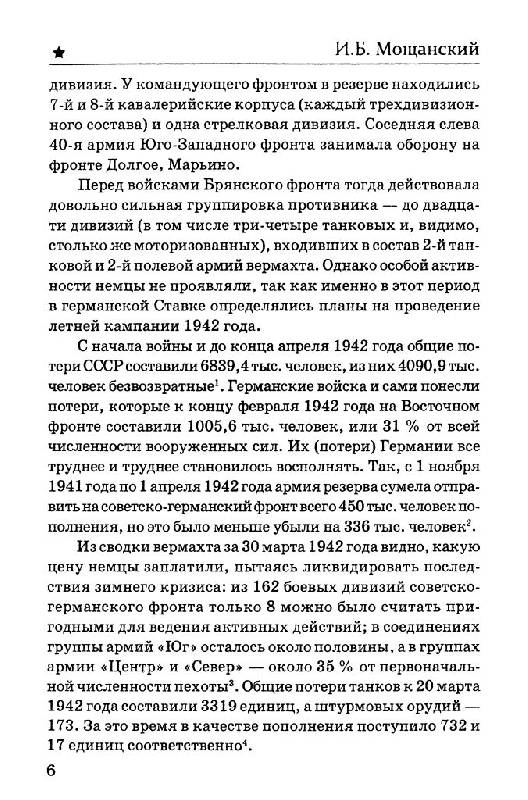 ★ И.Б. Мощанский

дивизия. У командующего фронтом в резерве находились 7-й и 8-й кавалерийские корпуса (каждый трехдивизионного состава) и одна стрелковая дивизия. Соседняя слева 40-я армия Юго-Западного фронта занимала оборону на фронте Долгое, Марьино.

Перед войсками Брянского фронта тогда действовала довольно сильная группировка противника — до двадцати дивизий (в том числе три-четыре танковых и, видимо, столько же моторизованных), входивших в состав 2-й танковой и 2-й полевой армий вермахта. Однако особой активности немцы не проявляли, так как именно в этот период в германской Ставке определялись планы на проведение летней кампании 1942 года.

С начала войны и до конца апреля 1942 года общие потери СССР составили 6839,4 тыс. человек, из них 4090,9 тыс. человек безвозвратные$^1$. Германские войска и сами понесли потери, которые к концу февраля 1942 года на Восточном фронте составили 1005,6 тыс. человек, или 31 % от всей численности вооруженных сил. Их (потери) Германии все труднее и труднее становилось восполнять. Так, с 1 ноября 1941 года по 1 апреля 1942 года армия резерва сумела отправить на советско-германский фронт всего 450 тыс. человек пополнения, но это было меньше убыли на 336 тыс. человек$^2$.

Из сводки вермахта за 30 марта 1942 года видно, какую цену немцы заплатили, пытаясь ликвидировать последствия зимнего кризиса: из 162 боевых дивизий советско-германского фронта только 8 можно было считать пригодными для ведения активных действий; в соединениях группы армий «Юг» осталось около половины, а в группах армии «Центр» и «Север» — около 35 % от первоначальной численности пехоты$^3$. Общие потери танков к 20 марта 1942 года составили 3319 единиц, а штурмовых орудий — 173. За это время в качестве пополнения поступило 732 и 17 единиц соответственно$^4$.

6